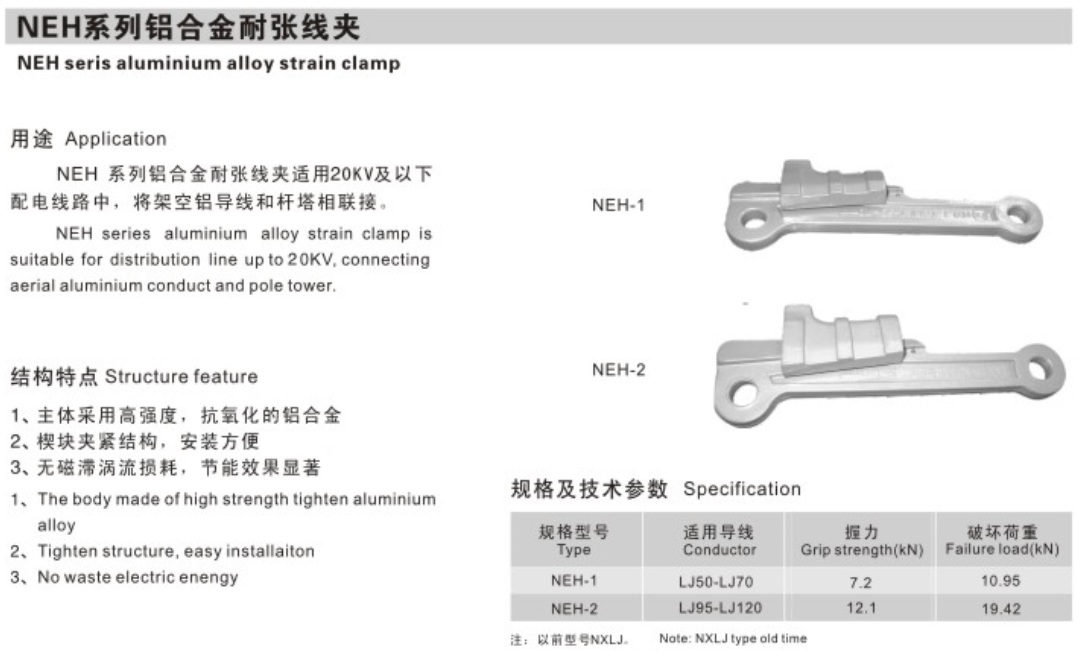 NEH系列铝合金耐张线夹
NEH seris aluminium alloy strain clamp

用途 Application

NEH 系列铝合金耐张线夹适用20KV及以下配电线路中，将架空铝导线和杆塔相联接。

NEH series aluminium alloy strain clamp is suitable for distribution line up to 20KV, connecting aerial aluminium conduct and pole tower.

结构特点 Structure feature

1、主体采用高强度，抗氧化的铝合金
2、楔块夹紧结构，安装方便
3、无磁滞涡流损耗，节能效果显著
1、The body made of high strength tighten aluminium alloy
2、Tighten structure, easy installaiton
3、No waste electric enengy

NEH-1

NEH-2

规格及技术参数 Specification

| 规格型号 Type | 适用导线 Conductor | 握力 Grip strength(kN) | 破坏荷重 Failure load(kN) |
|---|---|---|---|
| NEH-1 | LJ50-LJ70 | 7.2 | 10.95 |
| NEH-2 | LJ95-LJ120 | 12.1 | 19.42 |

注：以前型号NXLJ。 Note: NXLJ type old time